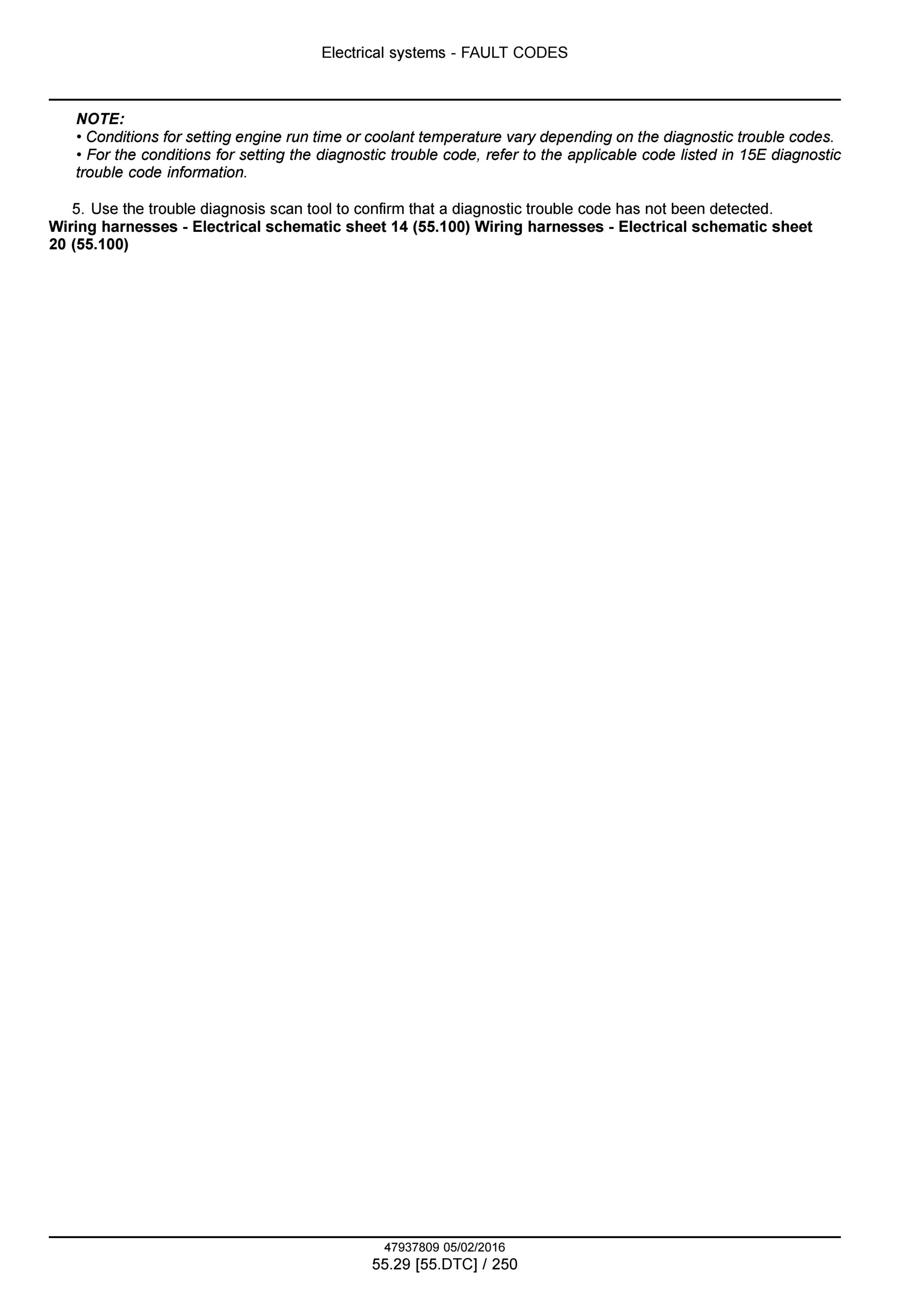 Electrical systems - FAULT CODES

NOTE:
• Conditions for setting engine run time or coolant temperature vary depending on the diagnostic trouble codes.
• For the conditions for setting the diagnostic trouble code, refer to the applicable code listed in 15E diagnostic trouble code information.

5. Use the trouble diagnosis scan tool to confirm that a diagnostic trouble code has not been detected.
Wiring harnesses - Electrical schematic sheet 14 (55.100) Wiring harnesses - Electrical schematic sheet 20 (55.100)

47937809 05/02/2016
55.29 [55.DTC] / 250